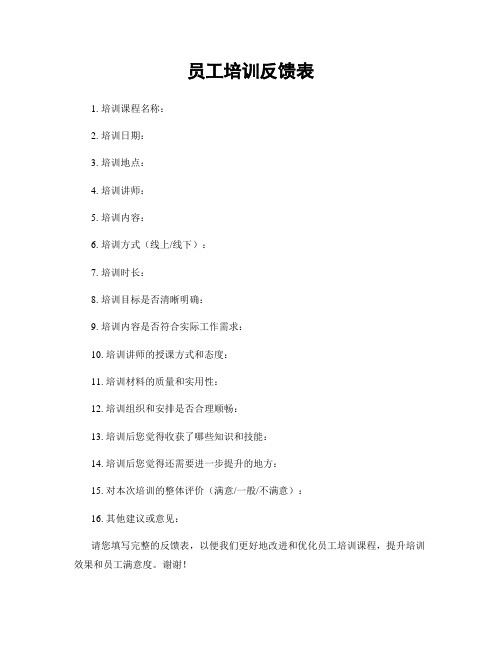 员工培训反馈表

1. 培训课程名称：

2. 培训日期：

3. 培训地点：

4. 培训讲师：

5. 培训内容：

6. 培训方式（线上/线下）：

7. 培训时长：

8. 培训目标是否清晰明确：

9. 培训内容是否符合实际工作需求：

10. 培训讲师的授课方式和态度：

11. 培训材料的质量和实用性：

12. 培训组织和安排是否合理顺畅：

13. 培训后您觉得收获了哪些知识和技能：

14. 培训后您觉得还需要进一步提升的地方：

15. 对本次培训的整体评价（满意/一般/不满意）：

16. 其他建议或意见：

请您填写完整的反馈表，以便我们更好地改进和优化员工培训课程，提升培训效果和员工满意度。谢谢！